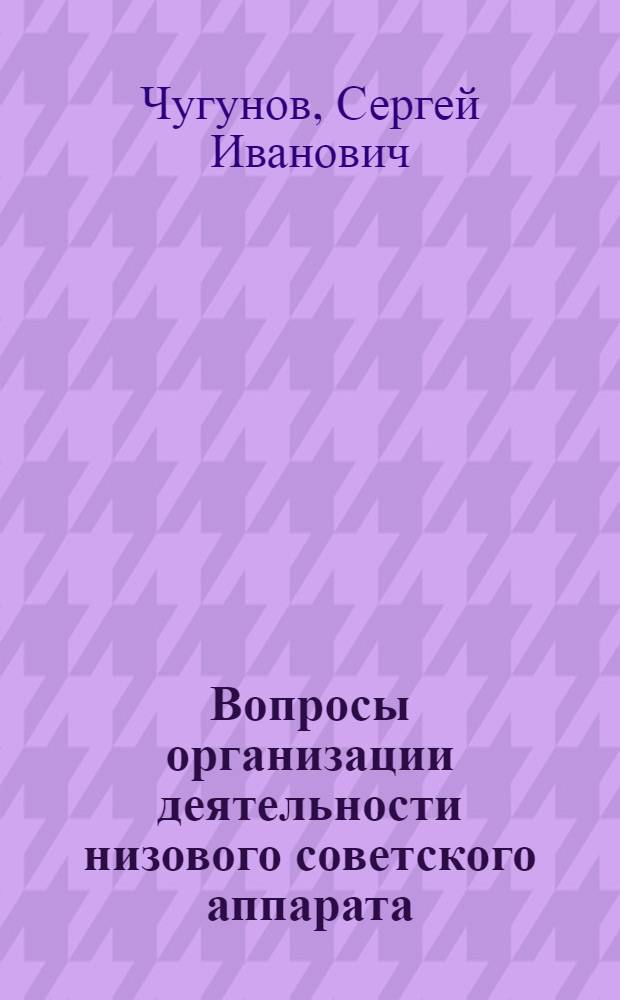 Чугунов, Сергей Иванович

Вопросы организации деятельности низового советского аппарата